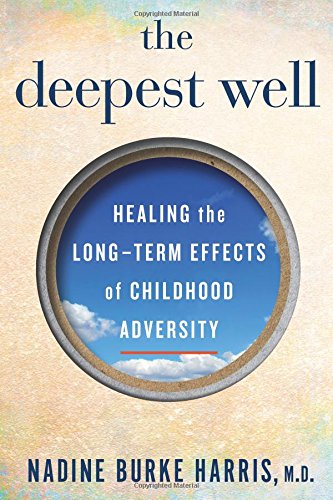 Copyrighted Material

the deepest well

HEALING the LONG–TERM EFFECTS of CHILDHOOD ADVERSITY

NADINE BURKE HARRIS, M.D.

Copyrighted Material